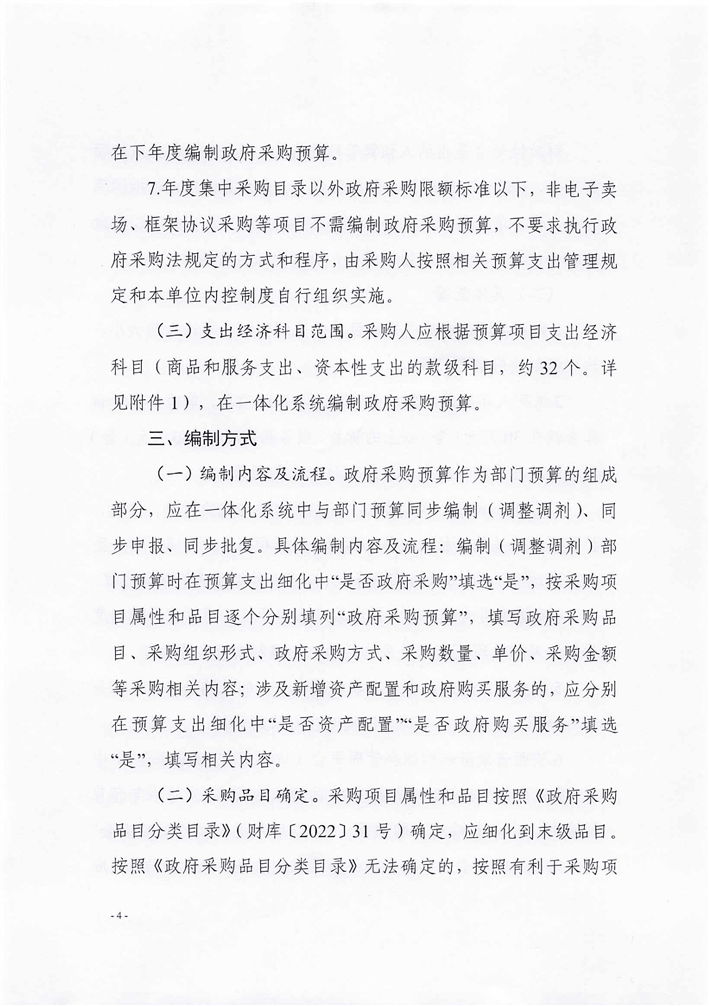 在下年度编制政府采购预算。

7.年度集中采购目录以外政府采购限额标准以下，非电子卖场、框架协议采购等项目不需编制政府采购预算，不要求执行政府采购法规定的方式和程序，由采购人按照相关预算支出管理规定和本单位内控制度自行组织实施。

（三）支出经济科目范围。采购人应根据预算项目支出经济科目（商品和服务支出、资本性支出的款级科目，约32个。详见附件1），在一体化系统编制政府采购预算。

三、编制方式

（一）编制内容及流程。政府采购预算作为部门预算的组成部分，应在一体化系统中与部门预算同步编制（调整调剂）、同步申报、同步批复。具体编制内容及流程：编制（调整调剂）部门预算时在预算支出细化中“是否政府采购”填选“是”，按采购项目属性和品目逐个分别填列“政府采购预算”，填写政府采购品目、采购组织形式、政府采购方式、采购数量、单价、采购金额等采购相关内容；涉及新增资产配置和政府购买服务的，应分别在预算支出细化中“是否资产配置”“是否政府购买服务”填选“是”，填写相关内容。

（二）采购品目确定。采购项目属性和品目按照《政府采购品目分类目录》（财库〔2022〕31号）确定，应细化到末级品目。按照《政府采购品目分类目录》无法确定的，按照有利于采购项

-4-